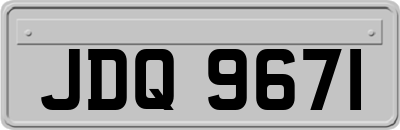 JDQ 9671